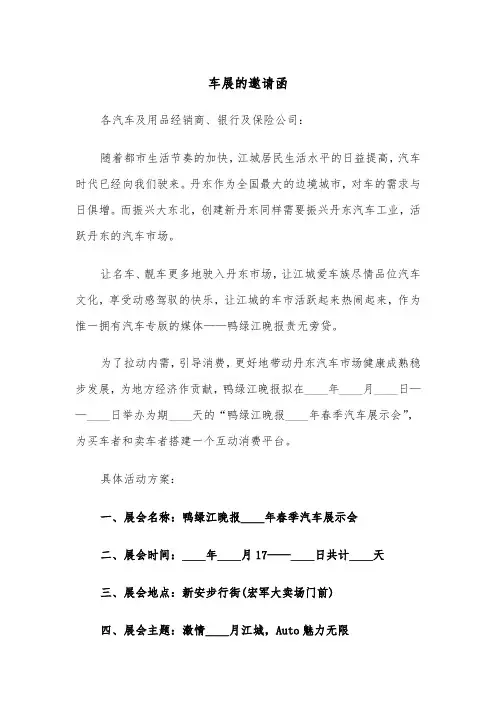 车展的邀请函

各汽车及用品经销商、银行及保险公司：

随着都市生活节奏的加快，江城居民生活水平的日益提高，汽车时代已经向我们驶来。丹东作为全国最大的边境城市，对车的需求与日俱增。而振兴大东北，创建新丹东同样需要振兴丹东汽车工业，活跃丹东的汽车市场。

让名车、靓车更多地驶入丹东市场，让江城爱车族尽情品位汽车文化，享受动感驾驭的快乐，让江城的车市活跃起来热闹起来，作为惟一拥有汽车专版的媒体——鸭绿江晚报责无旁贷。

为了拉动内需，引导消费，更好地带动丹东汽车市场健康成熟稳步发展，为地方经济作贡献，鸭绿江晚报拟在____年____月____日——____日举办为期____天的“鸭绿江晚报____年春季汽车展示会”，为买车者和卖车者搭建一个互动消费平台。

具体活动方案：

一、展会名称：鸭绿江晚报____年春季汽车展示会

二、展会时间：____年____月17——____日共计____天

三、展会地点：新安步行街(宏军大卖场门前)

四、展会主题：激情____月江城，Auto魅力无限